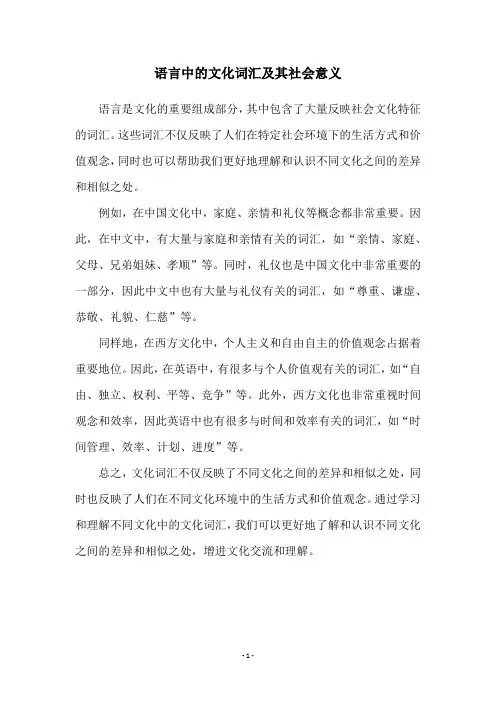 语言中的文化词汇及其社会意义

语言是文化的重要组成部分，其中包含了大量反映社会文化特征的词汇。这些词汇不仅反映了人们在特定社会环境下的生活方式和价值观念，同时也可以帮助我们更好地理解和认识不同文化之间的差异和相似之处。

例如，在中国文化中，家庭、亲情和礼仪等概念都非常重要。因此，在中文中，有大量与家庭和亲情有关的词汇，如“亲情、家庭、父母、兄弟姐妹、孝顺”等。同时，礼仪也是中国文化中非常重要的一部分，因此中文中也有大量与礼仪有关的词汇，如“尊重、谦虚、恭敬、礼貌、仁慈”等。

同样地，在西方文化中，个人主义和自由自主的价值观念占据着重要地位。因此，在英语中，有很多与个人价值观有关的词汇，如“自由、独立、权利、平等、竞争”等。此外，西方文化也非常重视时间观念和效率，因此英语中也有很多与时间和效率有关的词汇，如“时间管理、效率、计划、进度”等。

总之，文化词汇不仅反映了不同文化之间的差异和相似之处，同时也反映了人们在不同文化环境中的生活方式和价值观念。通过学习和理解不同文化中的文化词汇，我们可以更好地了解和认识不同文化之间的差异和相似之处，增进文化交流和理解。

- 1 -